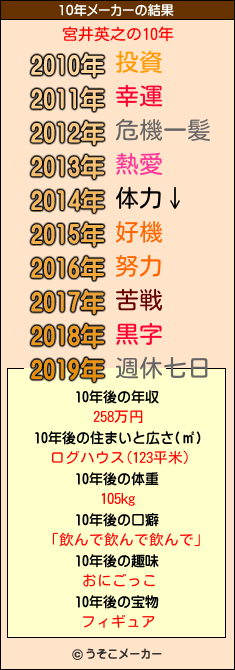 10年メーカーの結果

宮井英之の10年

2010年 投資
2011年 幸運
2012年 危機一髪
2013年 熱愛
2014年 体力↓
2015年 好機
2016年 努力
2017年 苦戦
2018年 黒字
2019年 週休七日

10年後の年収
258万円
10年後の住まいと広さ(㎡)
ログハウス(123平米)
10年後の体重
105kg
10年後の口癖
「飲んで飲んで飲んで」
10年後の趣味
おにごっこ
10年後の宝物
フィギュア

© うそこメーカー